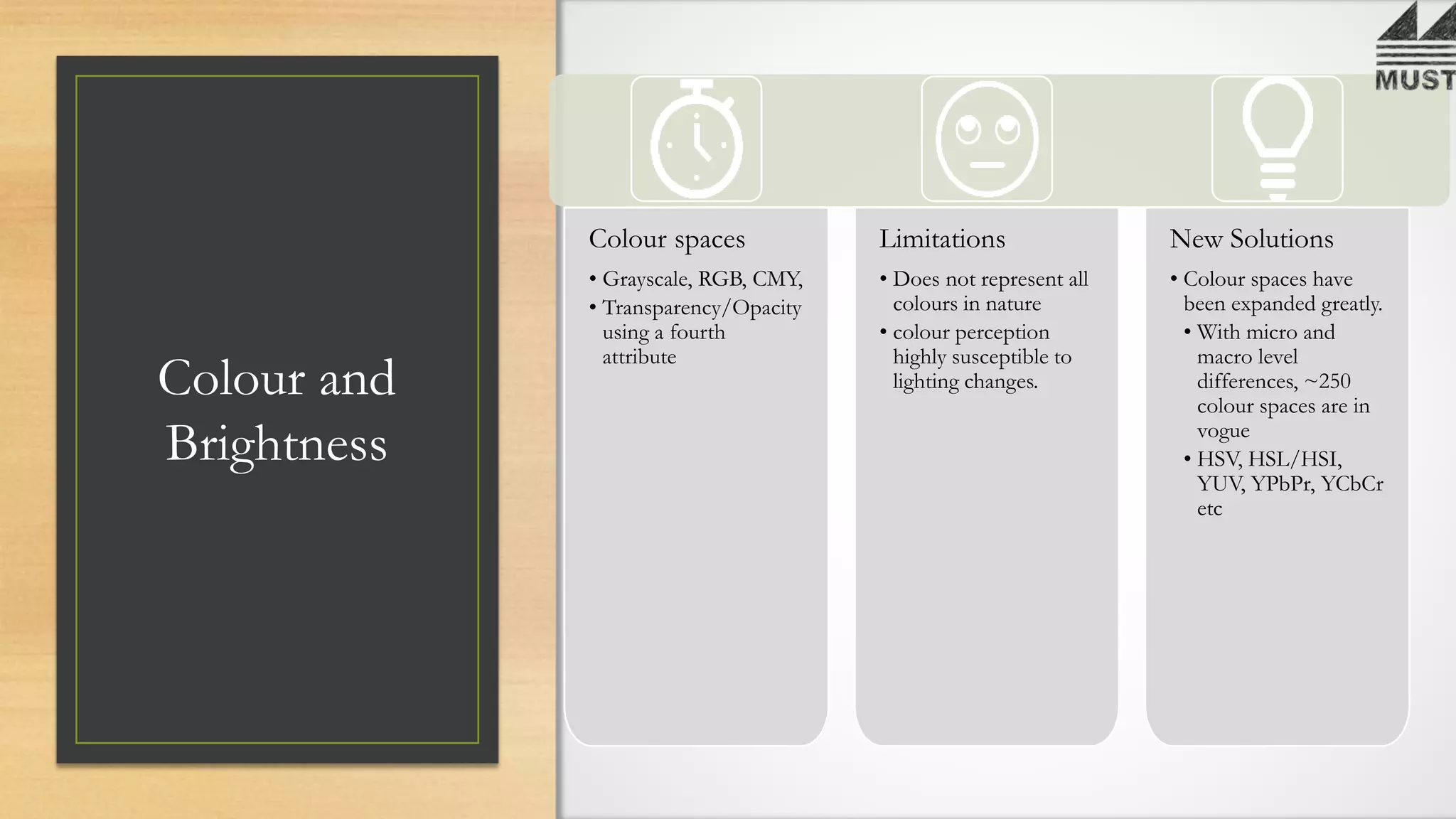 Colour and Brightness

Colour spaces

• Grayscale, RGB, CMY,
• Transparency/Opacity using a fourth attribute

Limitations

• Does not represent all colours in nature
• colour perception highly susceptible to lighting changes.

New Solutions

• Colour spaces have been expanded greatly.
• With micro and macro level differences, ~250 colour spaces are in vogue
• HSV, HSL/HSI, YUV, YPbPr, YCbCr etc

MUST